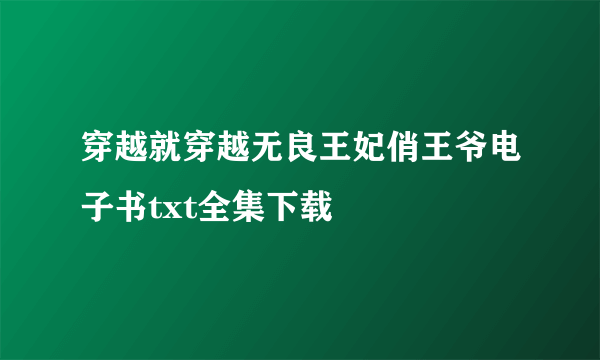 穿越就穿越无良王妃俏王爷电子书txt全集下载